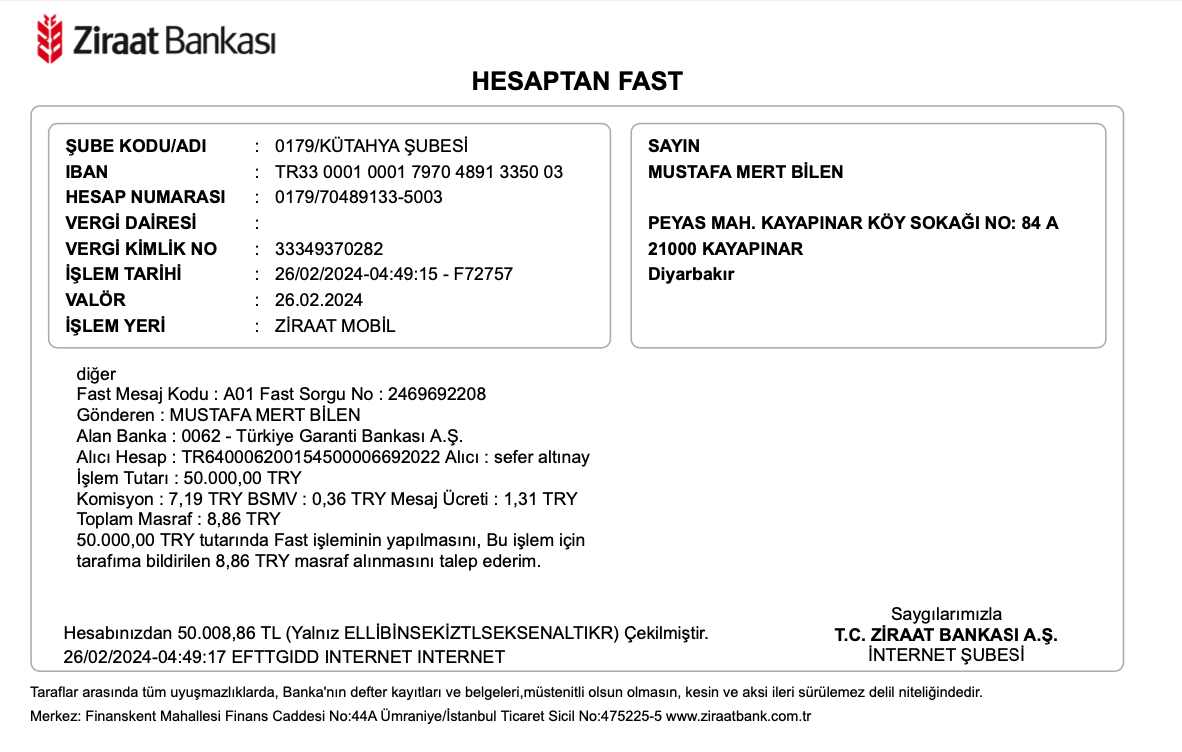 Ziraat Bankası

HESAPTAN FAST

ŞUBE KODU/ADI : 0179/KÜTAHYA ŞUBESİ
IBAN : TR33 0001 0001 7970 4891 3350 03
HESAP NUMARASI : 0179/70489133-5003
VERGİ DAİRESİ :
VERGİ KİMLİK NO : 33349370282
İŞLEM TARİHİ : 26/02/2024-04:49:15 - F72757
VALÖR : 26.02.2024
İŞLEM YERİ : ZİRAAT MOBİL

SAYIN
MUSTAFA MERT BİLEN

PEYAS MAH. KAYAPINAR KÖY SOKAĞI NO: 84 A
21000 KAYAPINAR
Diyarbakır

diğer
Fast Mesaj Kodu : A01 Fast Sorgu No : 2469692208
Gönderen : MUSTAFA MERT BİLEN
Alan Banka : 0062 - Türkiye Garanti Bankası A.Ş.
Alıcı Hesap : TR640006200154500006692022 Alıcı : sefer altınay
İşlem Tutarı : 50.000,00 TRY
Komisyon : 7,19 TRY BSMV : 0,36 TRY Mesaj Ücreti : 1,31 TRY
Toplam Masraf : 8,86 TRY
50.000,00 TRY tutarında Fast işleminin yapılmasını, Bu işlem için tarafıma bildirilen 8,86 TRY masraf alınmasını talep ederim.

Hesabınızdan 50.008,86 TL (Yalnız ELLİBİNSEKİZTLSEKSENALTIKR) Çekilmiştir.
26/02/2024-04:49:17 EFTTGIDD INTERNET INTERNET

Saygılarımızla
T.C. ZİRAAT BANKASI A.Ş.
İNTERNET ŞUBESİ

Taraflar arasında tüm uyuşmazlıklarda, Banka'nın defter kayıtları ve belgeleri,müstenitli olsun olmasın, kesin ve aksi ileri sürülemez delil niteliğindedir.
Merkez: Finanskent Mahallesi Finans Caddesi No:44A Ümraniye/İstanbul Ticaret Sicil No:475225-5 www.ziraatbank.com.tr